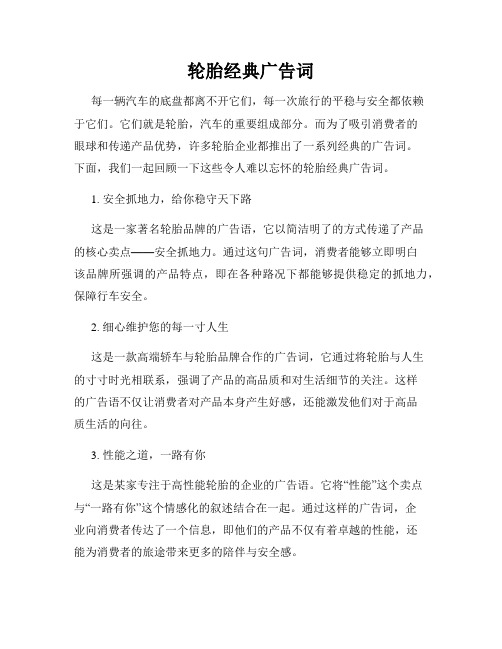 轮胎经典广告词

每一辆汽车的底盘都离不开它们，每一次旅行的平稳与安全都依赖于它们。它们就是轮胎，汽车的重要组成部分。而为了吸引消费者的眼球和传递产品优势，许多轮胎企业都推出了一系列经典的广告词。下面，我们一起回顾一下这些令人难以忘怀的轮胎经典广告词。

1. 安全抓地力，给你稳守天下路

这是一家著名轮胎品牌的广告语，它以简洁明了的方式传递了产品的核心卖点——安全抓地力。通过这句广告词，消费者能够立即明白该品牌所强调的产品特点，即在各种路况下都能够提供稳定的抓地力，保障行车安全。

2. 细心维护您的每一寸人生

这是一款高端轿车与轮胎品牌合作的广告词，它通过将轮胎与人生的寸寸时光相联系，强调了产品的高品质和对生活细节的关注。这样的广告语不仅让消费者对产品本身产生好感，还能激发他们对于高品质生活的向往。

3. 性能之道，一路有你

这是某家专注于高性能轮胎的企业的广告语。它将“性能”这个卖点与“一路有你”这个情感化的叙述结合在一起。通过这样的广告词，企业向消费者传达了一个信息，即他们的产品不仅有着卓越的性能，还能为消费者的旅途带来更多的陪伴与安全感。